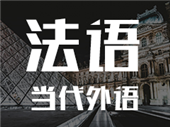 法语

当代外语